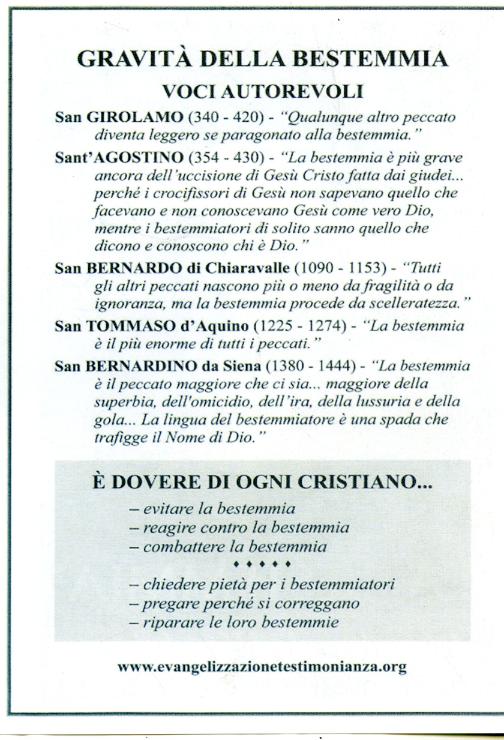 GRAVITÀ DELLA BESTEMMIA
VOCI AUTOREVOLI

San GIROLAMO (340 - 420) - "Qualunque altro peccato diventa leggero se paragonato alla bestemmia."

Sant'AGOSTINO (354 - 430) - "La bestemmia è più grave ancora dell'uccisione di Gesù Cristo fatta dai giudei... perché i crocifissori di Gesù non sapevano quello che facevano e non conoscevano Gesù come vero Dio, mentre i bestemmiatori di solito sanno quello che dicono e conoscono chi è Dio."

San BERNARDO di Chiaravalle (1090 - 1153) - "Tutti gli altri peccati nascono più o meno da fragilità o da ignoranza, ma la bestemmia procede da scelleratezza."

San TOMMASO d'Aquino (1225 - 1274) - "La bestemmia è il più enorme di tutti i peccati."

San BERNARDINO da Siena (1380 - 1444) - "La bestemmia è il peccato maggiore che ci sia... maggiore della superbia, dell'omicidio, dell'ira, della lussuria e della gola... La lingua del bestemmiatore è una spada che trafigge il Nome di Dio."

È DOVERE DI OGNI CRISTIANO...
– evitare la bestemmia
– reagire contro la bestemmia
– combattere la bestemmia
♦ ♦ ♦ ♦ ♦
– chiedere pietà per i bestemmiatori
– pregare perché si correggano
– riparare le loro bestemmie

www.evangelizzazionetestimonianza.org